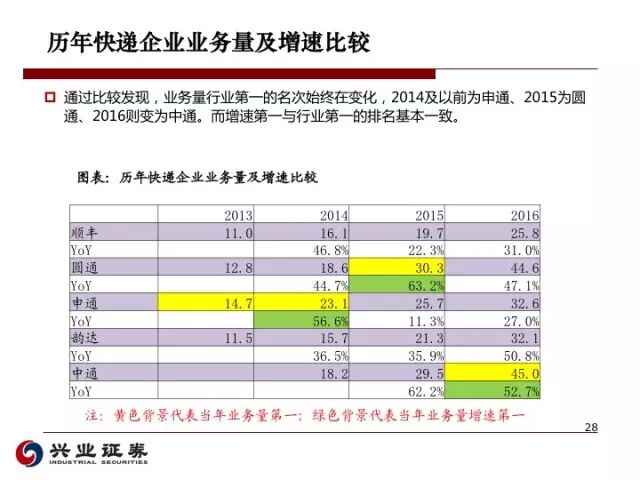 历年快递企业业务量及增速比较

☐ 通过比较发现，业务量行业第一的名次始终在变化，2014及以前为申通、2015为圆通、2016则变为中通。而增速第一与行业第一的排名基本一致。

图表：历年快递企业业务量及增速比较

| | 2013 | 2014 | 2015 | 2016 |
|---|---|---|---|---|
| 顺丰 | 11.0 | 16.1 | 19.7 | 25.8 |
| YoY | | 46.8% | 22.3% | 31.0% |
| 圆通 | 12.8 | 18.6 | 30.3 | 44.6 |
| YoY | | 44.7% | 63.2% | 47.1% |
| 申通 | 14.7 | 23.1 | 25.7 | 32.6 |
| YoY | | 56.6% | 11.3% | 27.0% |
| 韵达 | 11.5 | 15.7 | 21.3 | 32.1 |
| YoY | | 36.5% | 35.9% | 50.8% |
| 中通 | | 18.2 | 29.5 | 45.0 |
| YoY | | | 62.2% | 52.7% |

注：黄色背景代表当年业务量第一；绿色背景代表当年业务量增速第一

28

兴业证券
INDUSTRIAL SECURITIES